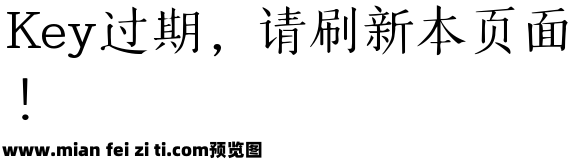 Key过期，请刷新本页面！

www.mian fei zi ti.com预览图